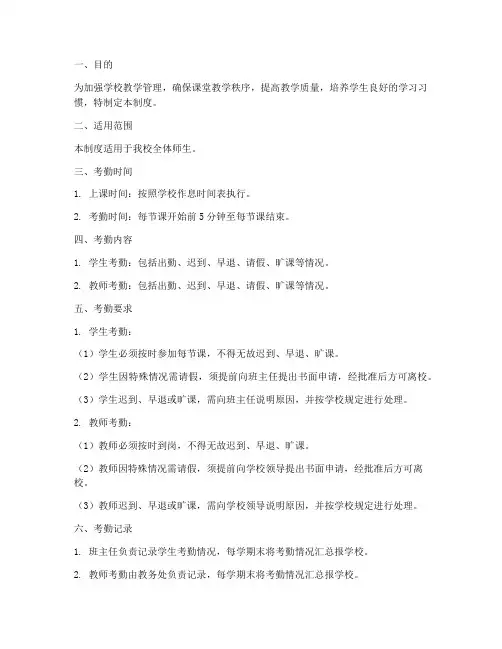 一、目的

为加强学校教学管理，确保课堂教学秩序，提高教学质量，培养学生良好的学习习惯，特制定本制度。

二、适用范围

本制度适用于我校全体师生。

三、考勤时间

1. 上课时间：按照学校作息时间表执行。

2. 考勤时间：每节课开始前 5 分钟至每节课结束。

四、考勤内容

1. 学生考勤：包括出勤、迟到、早退、请假、旷课等情况。

2. 教师考勤：包括出勤、迟到、早退、请假、旷课等情况。

五、考勤要求

1. 学生考勤：

（1）学生必须按时参加每节课，不得无故迟到、早退、旷课。

（2）学生因特殊情况需请假，须提前向班主任提出书面申请，经批准后方可离校。

（3）学生迟到、早退或旷课，需向班主任说明原因，并按学校规定进行处理。

2. 教师考勤：

（1）教师必须按时到岗，不得无故迟到、早退、旷课。

（2）教师因特殊情况需请假，须提前向学校领导提出书面申请，经批准后方可离校。

（3）教师迟到、早退或旷课，需向学校领导说明原因，并按学校规定进行处理。

六、考勤记录

1. 班主任负责记录学生考勤情况，每学期末将考勤情况汇总报学校。

2. 教师考勤由教务处负责记录，每学期末将考勤情况汇总报学校。